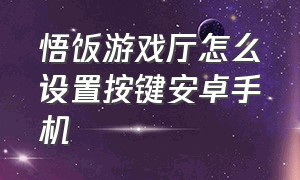 悟饭游戏厅怎么设置按键安卓手机